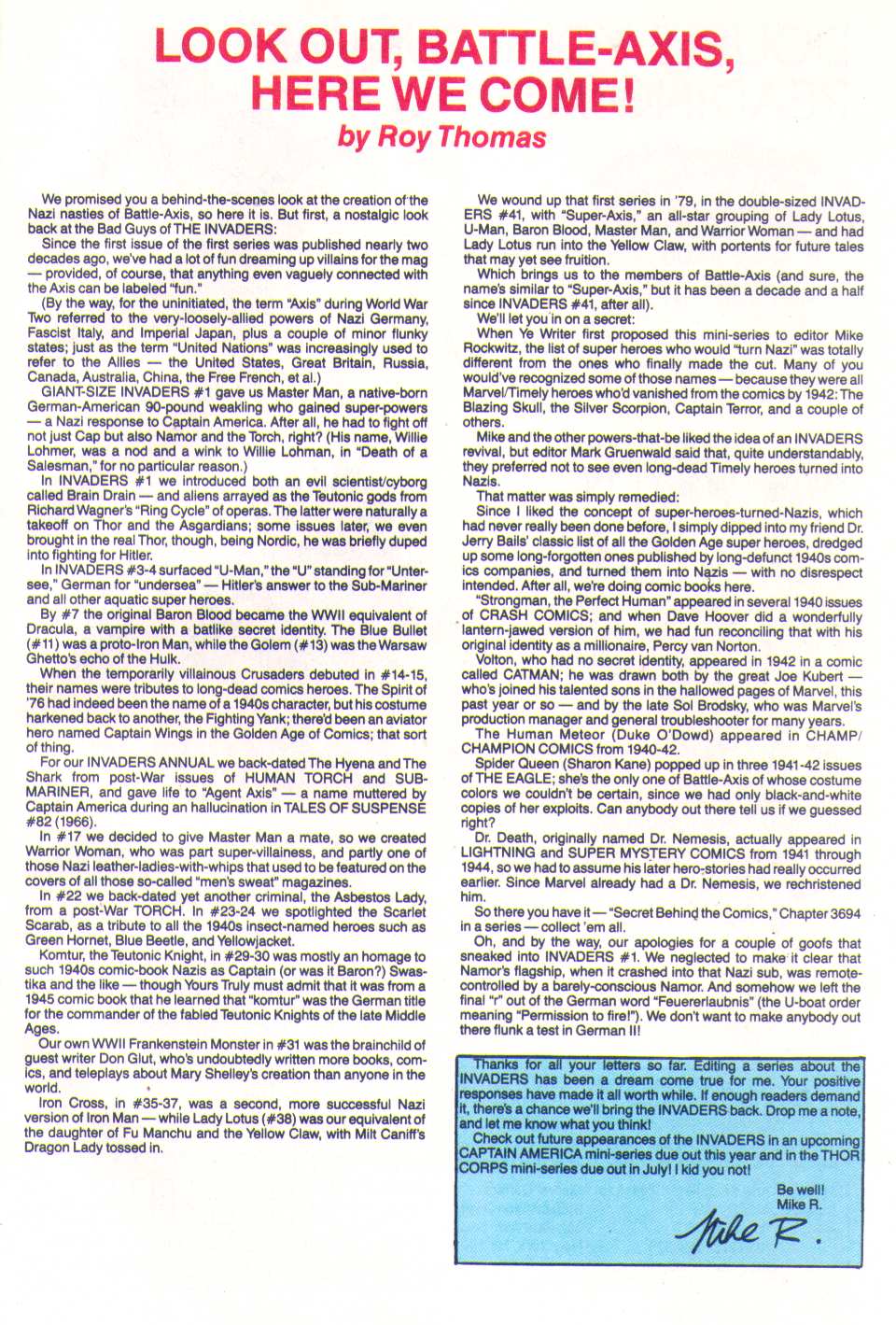 LOOK OUT, BATTLE-AXIS, HERE WE COME!
by Roy Thomas

We promised you a behind-the-scenes look at the creation of the Nazi nasties of Battle-Axis, so here it is. But first, a nostalgic look back at the Bad Guys of THE INVADERS:

Since the first issue of the first series was published nearly two decades ago, we've had a lot of fun dreaming up villains for the mag — provided, of course, that anything even vaguely connected with the Axis can be labeled "fun."

(By the way, for the uninitiated, the term "Axis" during World War Two referred to the very-loosely-allied powers of Nazi Germany, Fascist Italy, and Imperial Japan, plus a couple of minor flunky states; just as the term "United Nations" was increasingly used to refer to the Allies — the United States, Great Britain, Russia, Canada, Australia, China, the Free French, et al.)

GIANT-SIZE INVADERS #1 gave us Master Man, a native-born German-American 90-pound weakling who gained super-powers — a Nazi response to Captain America. After all, he had to fight off not just Cap but also Namor and the Torch, right? (His name, Willie Lohmer, was a nod and a wink to Willie Lohman, in "Death of a Salesman," for no particular reason.)

In INVADERS #1 we introduced both an evil scientist/cyborg called Brain Drain — and aliens arrayed as the Teutonic gods from Richard Wagner's "Ring Cycle" of operas. The latter were naturally a takeoff on Thor and the Asgardians; some issues later, we even brought in the real Thor, though, being Nordic, he was briefly duped into fighting for Hitler.

In INVADERS #3-4 surfaced "U-Man," the "U" standing for "Untersee," German for "undersea" — Hitler's answer to the Sub-Mariner and all other aquatic super heroes.

By #7 the original Baron Blood became the WWII equivalent of Dracula, a vampire with a batlike secret identity. The Blue Bullet (#11) was a proto-Iron Man, while the Golem (#13) was the Warsaw Ghetto's echo of the Hulk.

When the temporarily villainous Crusaders debuted in #14-15, their names were tributes to long-dead comics heroes. The Spirit of '76 had indeed been the name of a 1940s character, but his costume harkened back to another, the Fighting Yank; there'd been an aviator hero named Captain Wings in the Golden Age of Comics; that sort of thing.

For our INVADERS ANNUAL we back-dated The Hyena and The Shark from post-War issues of HUMAN TORCH and SUB-MARINER, and gave life to "Agent Axis" — a name muttered by Captain America during an hallucination in TALES OF SUSPENSE #82 (1966).

In #17 we decided to give Master Man a mate, so we created Warrior Woman, who was part super-villainess, and partly one of those Nazi leather-ladies-with-whips that used to be featured on the covers of all those so-called "men's sweat" magazines.

In #22 we back-dated yet another criminal, the Asbestos Lady, from a post-War TORCH. In #23-24 we spotlighted the Scarlet Scarab, as a tribute to all the 1940s insect-named heroes such as Green Hornet, Blue Beetle, and Yellowjacket.

Komtur, the Teutonic Knight, in #29-30 was mostly an homage to such 1940s comic-book Nazis as Captain (or was it Baron?) Swastika and the like — though Yours Truly must admit that it was from a 1945 comic book that he learned that "komtur" was the German title for the commander of the fabled Teutonic Knights of the late Middle Ages.

Our own WWII Frankenstein Monster in #31 was the brainchild of guest writer Don Glut, who's undoubtedly written more books, comics, and teleplays about Mary Shelley's creation than anyone in the world.

Iron Cross, in #35-37, was a second, more successful Nazi version of Iron Man — while Lady Lotus (#38) was our equivalent of the daughter of Fu Manchu and the Yellow Claw, with Milt Caniff's Dragon Lady tossed in.

We wound up that first series in '79, in the double-sized INVADERS #41, with "Super-Axis," an all-star grouping of Lady Lotus, U-Man, Baron Blood, Master Man, and Warrior Woman — and had Lady Lotus run into the Yellow Claw, with portents for future tales that may yet see fruition.

Which brings us to the members of Battle-Axis (and sure, the name's similar to "Super-Axis," but it has been a decade and a half since INVADERS #41, after all).

We'll let you in on a secret:

When Ye Writer first proposed this mini-series to editor Mike Rockwitz, the list of super heroes who would "turn Nazi" was totally different from the ones who finally made the cut. Many of you would've recognized some of those names — because they were all Marvel/Timely heroes who'd vanished from the comics by 1942: The Blazing Skull, the Silver Scorpion, Captain Terror, and a couple of others.

Mike and the other powers-that-be liked the idea of an INVADERS revival, but editor Mark Gruenwald said that, quite understandably, they preferred not to see even long-dead Timely heroes turned into Nazis.

That matter was simply remedied:

Since I liked the concept of super-heroes-turned-Nazis, which had never really been done before, I simply dipped into my friend Dr. Jerry Bails' classic list of all the Golden Age super heroes, dredged up some long-forgotten ones published by long-defunct 1940s comics companies, and turned them into Nazis — with no disrespect intended. After all, we're doing comic books here.

"Strongman, the Perfect Human" appeared in several 1940 issues of CRASH COMICS; and when Dave Hoover did a wonderfully lantern-jawed version of him, we had fun reconciling that with his original identity as a millionaire, Percy van Norton.

Volton, who had no secret identity, appeared in 1942 in a comic called CATMAN; he was drawn both by the great Joe Kubert — who's joined his talented sons in the hallowed pages of Marvel, this past year or so — and by the late Sol Brodsky, who was Marvel's production manager and general troubleshooter for many years.

The Human Meteor (Duke O'Dowd) appeared in CHAMP/CHAMPION COMICS from 1940-42.

Spider Queen (Sharon Kane) popped up in three 1941-42 issues of THE EAGLE; she's the only one of Battle-Axis of whose costume colors we couldn't be certain, since we had only black-and-white copies of her exploits. Can anybody out there tell us if we guessed right?

Dr. Death, originally named Dr. Nemesis, actually appeared in LIGHTNING and SUPER MYSTERY COMICS from 1941 through 1944, so we had to assume his later hero-stories had really occurred earlier. Since Marvel already had a Dr. Nemesis, we rechristened him.

So there you have it — "Secret Behind the Comics," Chapter 3694 in a series — collect 'em all.

Oh, and by the way, our apologies for a couple of goofs that sneaked into INVADERS #1. We neglected to make it clear that Namor's flagship, when it crashed into that Nazi sub, was remote-controlled by a barely-conscious Namor. And somehow we left the final "r" out of the German word "Feuererlaubnis" (the U-boat order meaning "Permission to fire!"). We don't want to make anybody out there flunk a test in German II!

Thanks for all your letters so far. Editing a series about the INVADERS has been a dream come true for me. Your positive responses have made it all worth while. If enough readers demand it, there's a chance we'll bring the INVADERS back. Drop me a note, and let me know what you think!

Check out future appearances of the INVADERS in an upcoming CAPTAIN AMERICA mini-series due out this year and in the THOR CORPS mini-series due out in July! I kid you not!

Be well!
Mike R.
Mike R.